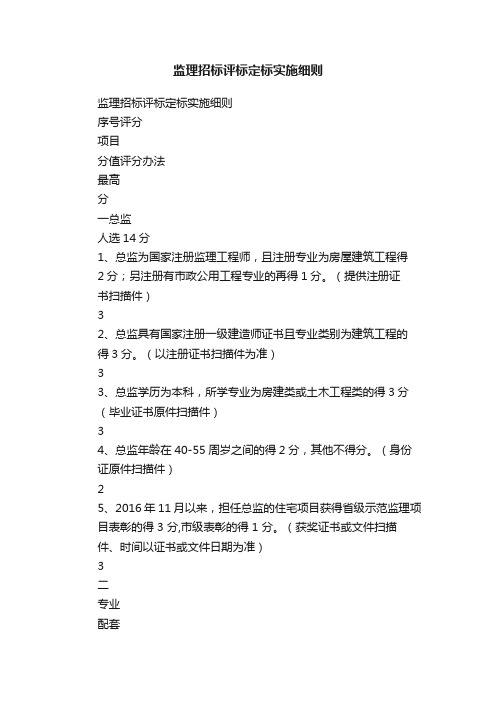 监理招标评标定标实施细则

监理招标评标定标实施细则

序号评分

项目

分值评分办法

最高

分

一总监

人选 14 分

1、总监为国家注册监理工程师，且注册专业为房屋建筑工程得 2 分；另注册有市政公用工程专业的再得 1 分。（提供注册证书扫描件）

3

2、总监具有国家注册一级建造师证书且专业类别为建筑工程的得 3 分。（以注册证书扫描件为准）

3

3、总监学历为本科，所学专业为房建类或土木工程类的得 3 分（毕业证书原件扫描件）

3

4、总监年龄在 40-55 周岁之间的得 2 分，其他不得分。（身份证原件扫描件）

2

5、2016 年 11 月以来，担任总监的住宅项目获得省级示范监理项目表彰的得 3 分,市级表彰的得 1 分。（获奖证书或文件扫描件、时间以证书或文件日期为准）

3

二

专业

配套